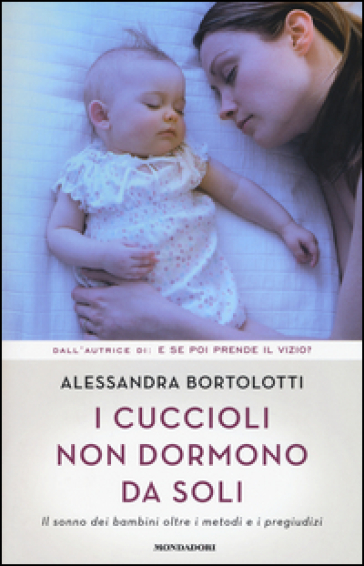 DALL'AUTRICE DI: E SE POI PRENDE IL VIZIO?

ALESSANDRA BORTOLOTTI

I CUCCIOLI NON DORMONO DA SOLI

Il sonno dei bambini oltre i metodi e i pregiudizi

MONDADORI